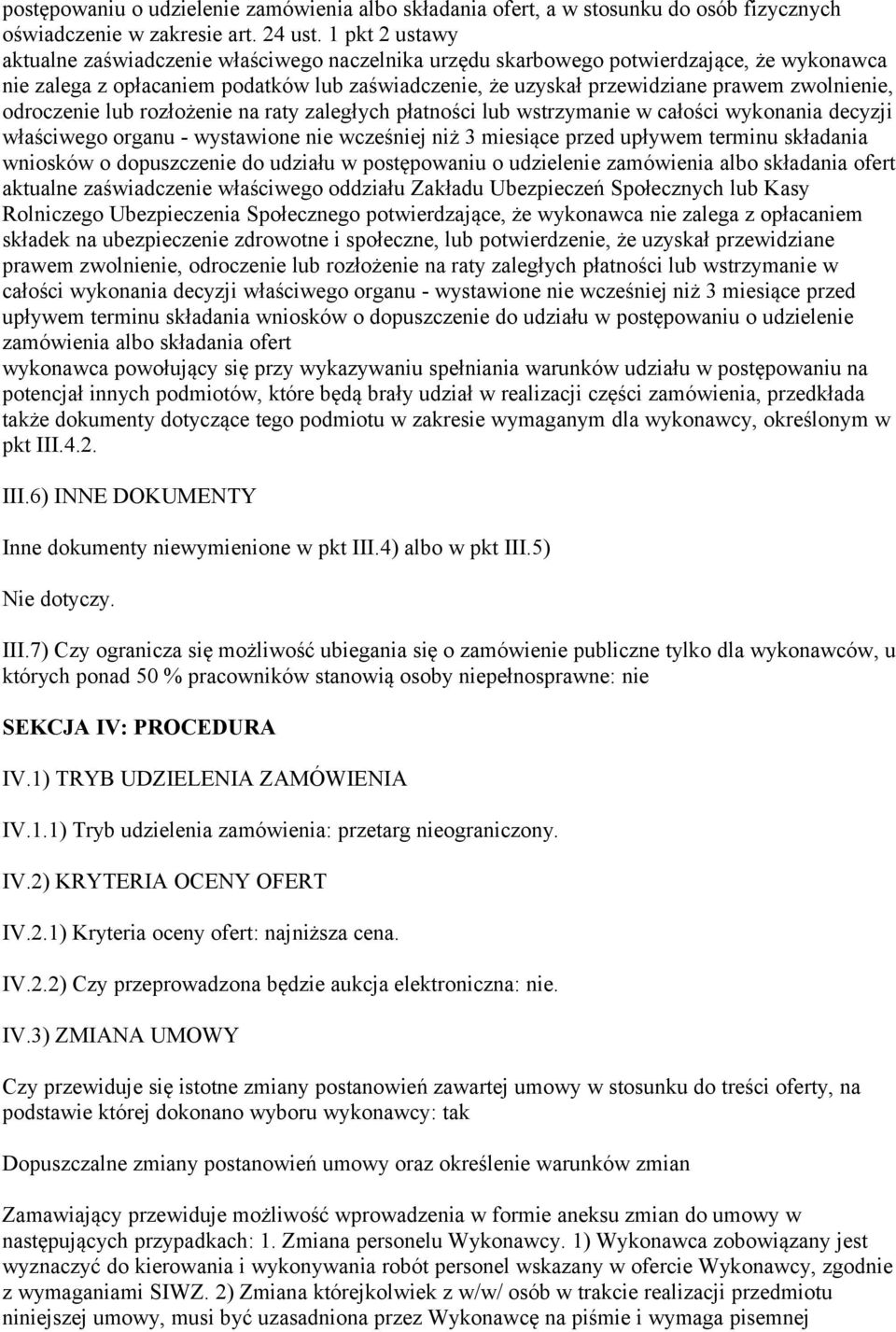 postępowaniu o udzielenie zamówienia albo składania ofert, a w stosunku do osób fizycznych oświadczenie w zakresie art. 24 ust. 1 pkt 2 ustawy
aktualne zaświadczenie właściwego naczelnika urzędu skarbowego potwierdzające, że wykonawca nie zalega z opłacaniem podatków lub zaświadczenie, że uzyskał przewidziane prawem zwolnienie, odroczenie lub rozłożenie na raty zaległych płatności lub wstrzymanie w całości wykonania decyzji właściwego organu - wystawione nie wcześniej niż 3 miesiące przed upływem terminu składania wniosków o dopuszczenie do udziału w postępowaniu o udzielenie zamówienia albo składania ofert
aktualne zaświadczenie właściwego oddziału Zakładu Ubezpieczeń Społecznych lub Kasy Rolniczego Ubezpieczenia Społecznego potwierdzające, że wykonawca nie zalega z opłacaniem składek na ubezpieczenie zdrowotne i społeczne, lub potwierdzenie, że uzyskał przewidziane prawem zwolnienie, odroczenie lub rozłożenie na raty zaległych płatności lub wstrzymanie w całości wykonania decyzji właściwego organu - wystawione nie wcześniej niż 3 miesiące przed upływem terminu składania wniosków o dopuszczenie do udziału w postępowaniu o udzielenie zamówienia albo składania ofert
wykonawca powołujący się przy wykazywaniu spełniania warunków udziału w postępowaniu na potencjał innych podmiotów, które będą brały udział w realizacji części zamówienia, przedkłada także dokumenty dotyczące tego podmiotu w zakresie wymaganym dla wykonawcy, określonym w pkt III.4.2.

III.6) INNE DOKUMENTY

Inne dokumenty niewymienione w pkt III.4) albo w pkt III.5)

Nie dotyczy.

III.7) Czy ogranicza się możliwość ubiegania się o zamówienie publiczne tylko dla wykonawców, u których ponad 50 % pracowników stanowią osoby niepełnosprawne: nie

SEKCJA IV: PROCEDURA

IV.1) TRYB UDZIELENIA ZAMÓWIENIA

IV.1.1) Tryb udzielenia zamówienia: przetarg nieograniczony.

IV.2) KRYTERIA OCENY OFERT

IV.2.1) Kryteria oceny ofert: najniższa cena.

IV.2.2) Czy przeprowadzona będzie aukcja elektroniczna: nie.

IV.3) ZMIANA UMOWY

Czy przewiduje się istotne zmiany postanowień zawartej umowy w stosunku do treści oferty, na podstawie której dokonano wyboru wykonawcy: tak

Dopuszczalne zmiany postanowień umowy oraz określenie warunków zmian

Zamawiający przewiduje możliwość wprowadzenia w formie aneksu zmian do umowy w następujących przypadkach: 1. Zmiana personelu Wykonawcy. 1) Wykonawca zobowiązany jest wyznaczyć do kierowania i wykonywania robót personel wskazany w ofercie Wykonawcy, zgodnie z wymaganiami SIWZ. 2) Zmiana którejkolwiek z w/w/ osób w trakcie realizacji przedmiotu niniejszej umowy, musi być uzasadniona przez Wykonawcę na piśmie i wymaga pisemnej